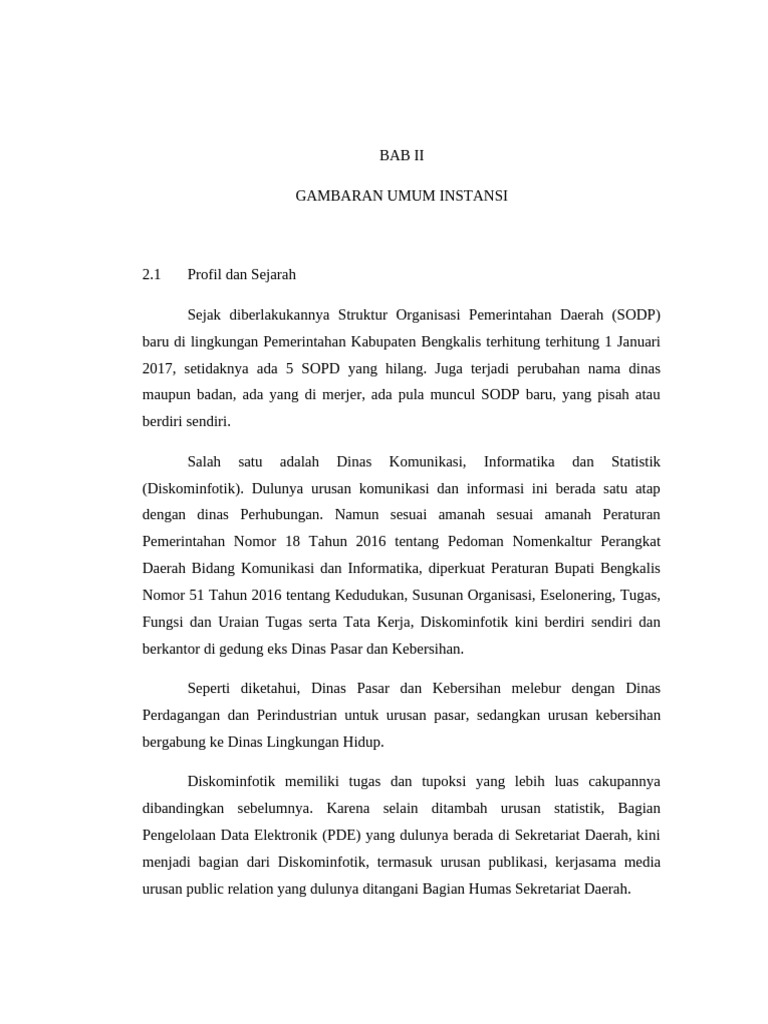 BAB II

GAMBARAN UMUM INSTANSI

2.1 Profil dan Sejarah

Sejak diberlakukannya Struktur Organisasi Pemerintahan Daerah (SODP) baru di lingkungan Pemerintahan Kabupaten Bengkalis terhitung terhitung 1 Januari 2017, setidaknya ada 5 SOPD yang hilang. Juga terjadi perubahan nama dinas maupun badan, ada yang di merjer, ada pula muncul SODP baru, yang pisah atau berdiri sendiri.

Salah satu adalah Dinas Komunikasi, Informatika dan Statistik (Diskominfotik). Dulunya urusan komunikasi dan informasi ini berada satu atap dengan dinas Perhubungan. Namun sesuai amanah sesuai amanah Peraturan Pemerintahan Nomor 18 Tahun 2016 tentang Pedoman Nomenkaltur Perangkat Daerah Bidang Komunikasi dan Informatika, diperkuat Peraturan Bupati Bengkalis Nomor 51 Tahun 2016 tentang Kedudukan, Susunan Organisasi, Eselonering, Tugas, Fungsi dan Uraian Tugas serta Tata Kerja, Diskominfotik kini berdiri sendiri dan berkantor di gedung eks Dinas Pasar dan Kebersihan.

Seperti diketahui, Dinas Pasar dan Kebersihan melebur dengan Dinas Perdagangan dan Perindustrian untuk urusan pasar, sedangkan urusan kebersihan bergabung ke Dinas Lingkungan Hidup.

Diskominfotik memiliki tugas dan tupoksi yang lebih luas cakupannya dibandingkan sebelumnya. Karena selain ditambah urusan statistik, Bagian Pengelolaan Data Elektronik (PDE) yang dulunya berada di Sekretariat Daerah, kini menjadi bagian dari Diskominfotik, termasuk urusan publikasi, kerjasama media urusan public relation yang dulunya ditangani Bagian Humas Sekretariat Daerah.